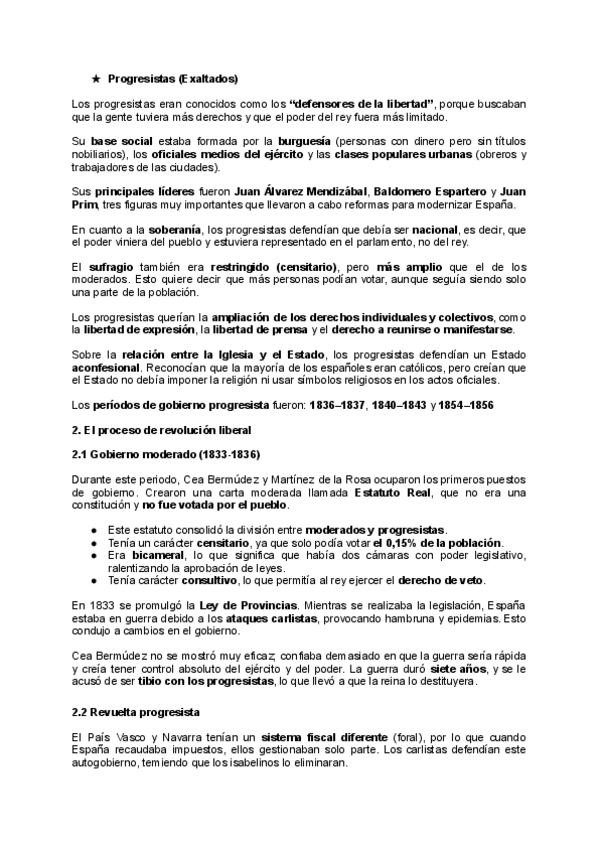 ★ Progresistas (Exaltados)

Los progresistas eran conocidos como los "defensores de la libertad", porque buscaban que la gente tuviera más derechos y que el poder del rey fuera más limitado.

Su base social estaba formada por la burguesía (personas con dinero pero sin títulos nobiliarios), los oficiales medios del ejército y las clases populares urbanas (obreros y trabajadores de las ciudades).

Sus principales líderes fueron Juan Álvarez Mendizábal, Baldomero Espartero y Juan Prim, tres figuras muy importantes que llevaron a cabo reformas para modernizar España.

En cuanto a la soberanía, los progresistas defendían que debía ser nacional, es decir, que el poder viniera del pueblo y estuviera representado en el parlamento, no del rey.

El sufragio también era restringido (censitario), pero más amplio que el de los moderados. Esto quiere decir que más personas podían votar, aunque seguía siendo solo una parte de la población.

Los progresistas querían la ampliación de los derechos individuales y colectivos, como la libertad de expresión, la libertad de prensa y el derecho a reunirse o manifestarse.

Sobre la relación entre la Iglesia y el Estado, los progresistas defendían un Estado aconfesional. Reconocían que la mayoría de los españoles eran católicos, pero creían que el Estado no debía imponer la religión ni usar símbolos religiosos en los actos oficiales.

Los períodos de gobierno progresista fueron: 1836–1837, 1840–1843 y 1854–1856

2. El proceso de revolución liberal

2.1 Gobierno moderado (1833-1836)

Durante este periodo, Cea Bermúdez y Martínez de la Rosa ocuparon los primeros puestos de gobierno. Crearon una carta moderada llamada Estatuto Real, que no era una constitución y no fue votada por el pueblo.

● Este estatuto consolidó la división entre moderados y progresistas.
● Tenía un carácter censitario, ya que solo podía votar el 0,15% de la población.
● Era bicameral, lo que significa que había dos cámaras con poder legislativo, ralentizando la aprobación de leyes.
● Tenía carácter consultivo, lo que permitía al rey ejercer el derecho de veto.

En 1833 se promulgó la Ley de Provincias. Mientras se realizaba la legislación, España estaba en guerra debido a los ataques carlistas, provocando hambruna y epidemias. Esto condujo a cambios en el gobierno.

Cea Bermúdez no se mostró muy eficaz; confiaba demasiado en que la guerra sería rápida y creía tener control absoluto del ejército y del poder. La guerra duró siete años, y se le acusó de ser tibio con los progresistas, lo que llevó a que la reina lo destituyera.

2.2 Revuelta progresista

El País Vasco y Navarra tenían un sistema fiscal diferente (foral), por lo que cuando España recaudaba impuestos, ellos gestionaban solo parte. Los carlistas defendían este autogobierno, temiendo que los isabelinos lo eliminaran.